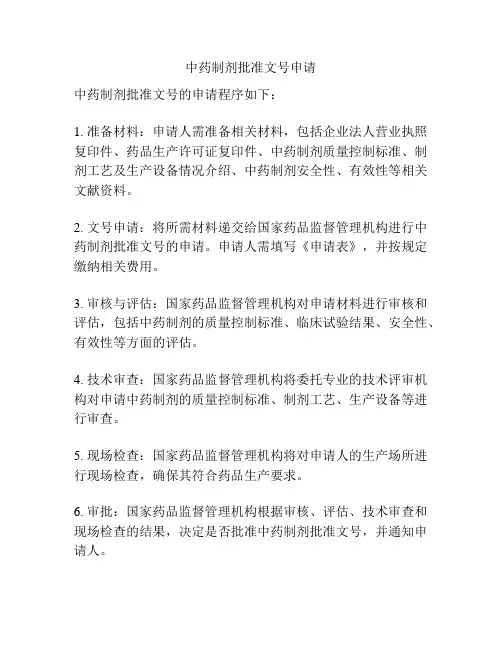 中药制剂批准文号申请

中药制剂批准文号的申请程序如下：

1. 准备材料：申请人需准备相关材料，包括企业法人营业执照复印件、药品生产许可证复印件、中药制剂质量控制标准、制剂工艺及生产设备情况介绍、中药制剂安全性、有效性等相关文献资料。

2. 文号申请：将所需材料递交给国家药品监督管理机构进行中药制剂批准文号的申请。申请人需填写《申请表》，并按规定缴纳相关费用。

3. 审核与评估：国家药品监督管理机构对申请材料进行审核和评估，包括中药制剂的质量控制标准、临床试验结果、安全性、有效性等方面的评估。

4. 技术审查：国家药品监督管理机构将委托专业的技术评审机构对申请中药制剂的质量控制标准、制剂工艺、生产设备等进行审查。

5. 现场检查：国家药品监督管理机构将对申请人的生产场所进行现场检查，确保其符合药品生产要求。

6. 审批：国家药品监督管理机构根据审核、评估、技术审查和现场检查的结果，决定是否批准中药制剂批准文号，并通知申请人。